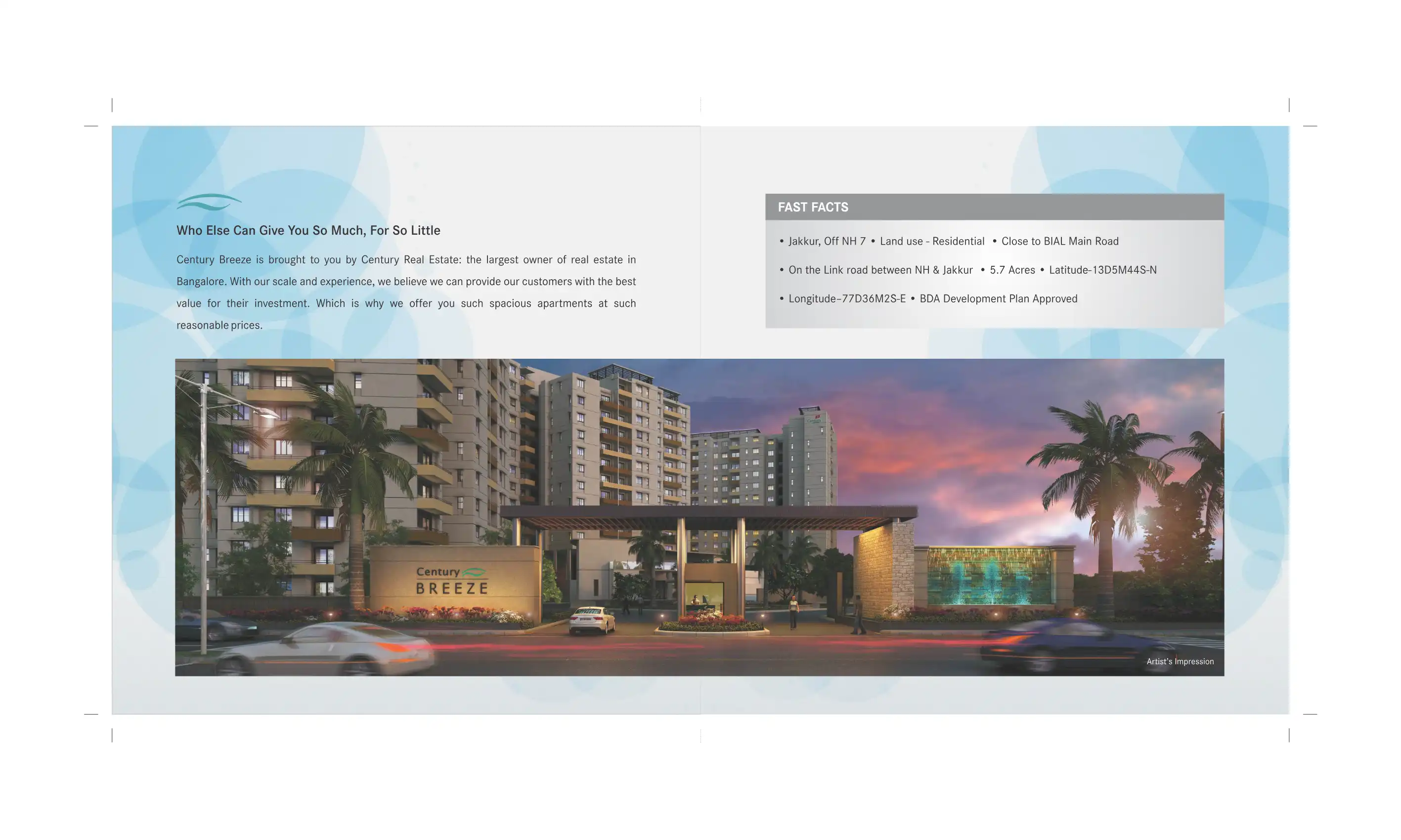 Who Else Can Give You So Much, For So Little

Century Breeze is brought to you by Century Real Estate: the largest owner of real estate in Bangalore. With our scale and experience, we believe we can provide our customers with the best value for their investment. Which is why we offer you such spacious apartments at such reasonable prices.

FAST FACTS

• Jakkur, Off NH 7 • Land use - Residential • Close to BIAL Main Road

• On the Link road between NH & Jakkur • 5.7 Acres • Latitude-13D5M44S-N

• Longitude–77D36M2S-E • BDA Development Plan Approved

Century
BREEZE

Artist's Impression